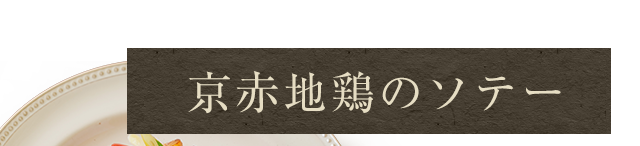 京赤地鶏のソテー